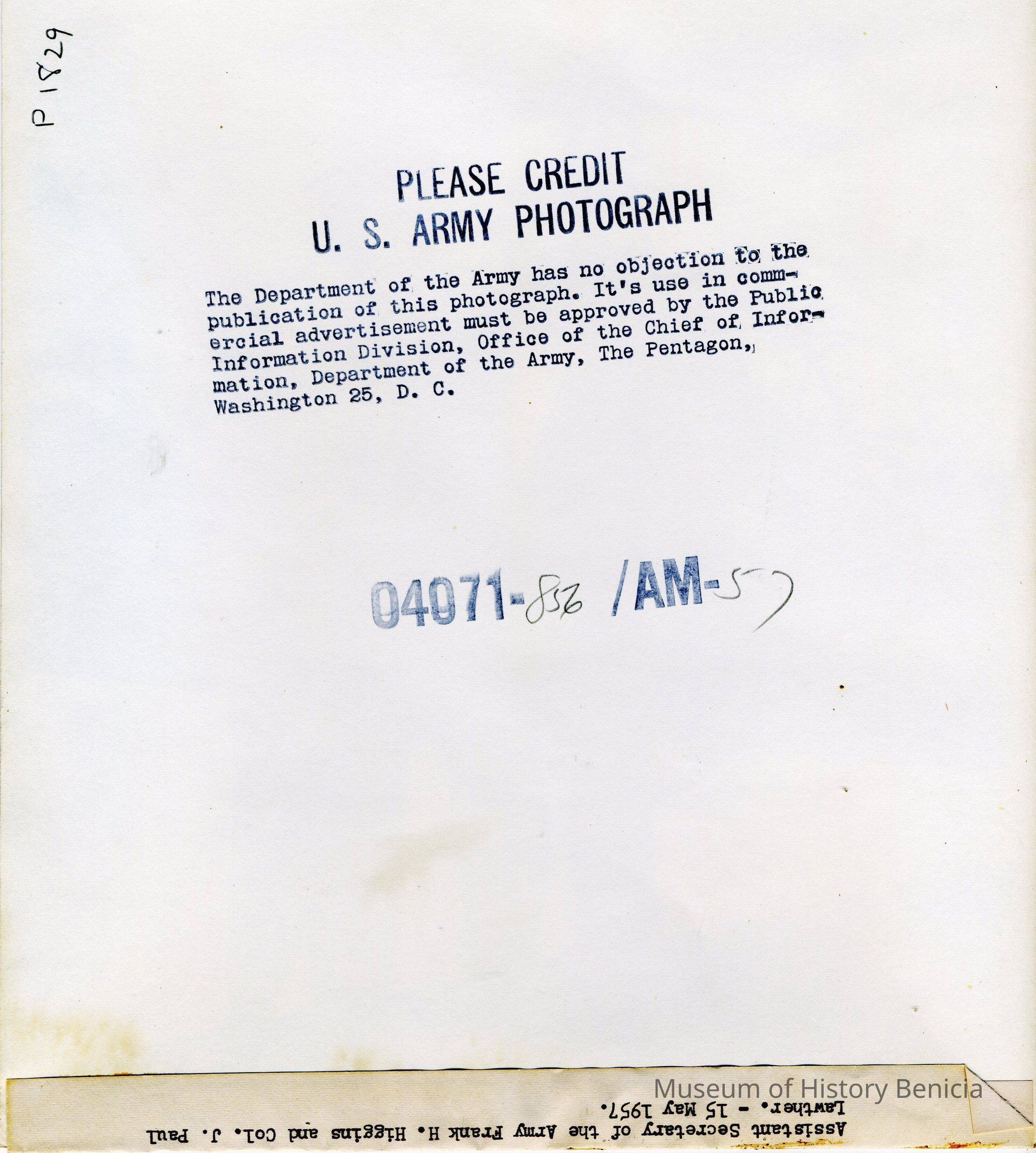 P 1829

PLEASE CREDIT
U. S. ARMY PHOTOGRAPH

The Department of the Army has no objection to the publication of this photograph. It's use in commercial advertisement must be approved by the Public Information Division, Office of the Chief of Information, Department of the Army, The Pentagon, Washington 25, D. C.

04071-856 /AM-57

Assistant Secretary of the Army Frank H. Higgins and Col. J. Paul Lawther. - 15 May 1957.

Museum of History Benicia